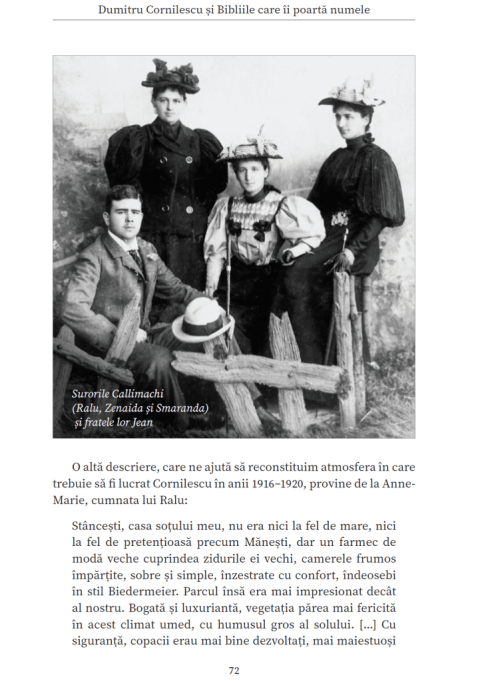 Dumitru Cornilescu și Bibliile care îi poartă numele

Surorile Callimachi
(Ralu, Zenaida și Smaranda)
și fratele lor Jean

O altă descriere, care ne ajută să reconstituim atmosfera în care trebuie să fi lucrat Cornilescu în anii 1916–1920, provine de la Anne-Marie, cumnata lui Ralu:

Stâncești, casa soțului meu, nu era nici la fel de mare, nici la fel de pretențioasă precum Mănești, dar un farmec de modă veche cuprindea zidurile ei vechi, camerele frumos împărțite, sobre și simple, înzestrate cu confort, îndeosebi în stil Biedermeier. Parcul însă era mai impresionat decât al nostru. Bogată și luxuriantă, vegetația părea mai fericită în acest climat umed, cu humusul gros al solului. [...] Cu siguranță, copacii erau mai bine dezvoltați, mai maiestuoși

72